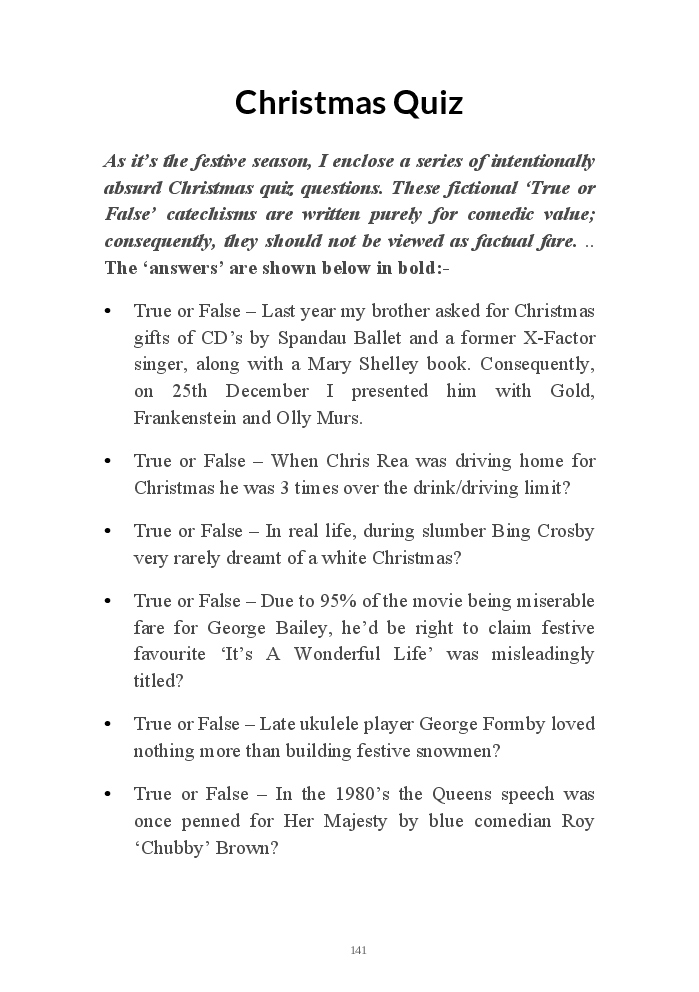 Christmas Quiz

As it's the festive season, I enclose a series of intentionally absurd Christmas quiz questions. These fictional 'True or False' catechisms are written purely for comedic value; consequently, they should not be viewed as factual fare. .. The 'answers' are shown below in bold:-

• True or False – Last year my brother asked for Christmas gifts of CD's by Spandau Ballet and a former X-Factor singer, along with a Mary Shelley book. Consequently, on 25th December I presented him with Gold, Frankenstein and Olly Murs.

• True or False – When Chris Rea was driving home for Christmas he was 3 times over the drink/driving limit?

• True or False – In real life, during slumber Bing Crosby very rarely dreamt of a white Christmas?

• True or False – Due to 95% of the movie being miserable fare for George Bailey, he'd be right to claim festive favourite 'It's A Wonderful Life' was misleadingly titled?

• True or False – Late ukulele player George Formby loved nothing more than building festive snowmen?

• True or False – In the 1980's the Queens speech was once penned for Her Majesty by blue comedian Roy 'Chubby' Brown?

141